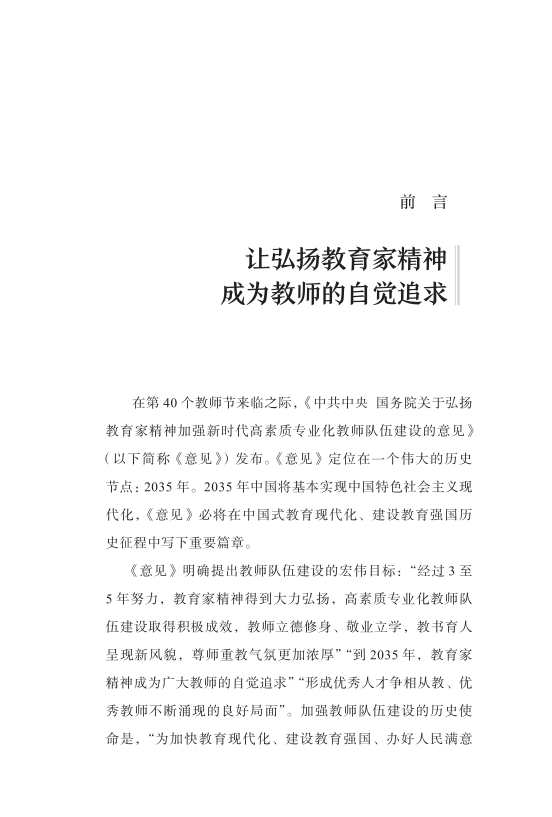 前　言

让弘扬教育家精神
成为教师的自觉追求

在第 40 个教师节来临之际，《中共中央 国务院关于弘扬教育家精神加强新时代高素质专业化教师队伍建设的意见》（以下简称《意见》）发布。《意见》定位在一个伟大的历史节点：2035 年。2035 年中国将基本实现中国特色社会主义现代化，《意见》必将在中国式教育现代化、建设教育强国历史征程中写下重要篇章。

《意见》明确提出教师队伍建设的宏伟目标：“经过 3 至 5 年努力，教育家精神得到大力弘扬，高素质专业化教师队伍建设取得积极成效，教师立德修身、敬业立学，教书育人呈现新风貌，尊师重教气氛更加浓厚”“到 2035 年，教育家精神成为广大教师的自觉追求”“形成优秀人才争相从教、优秀教师不断涌现的良好局面”。加强教师队伍建设的历史使命是，“为加快教育现代化、建设教育强国、办好人民满意